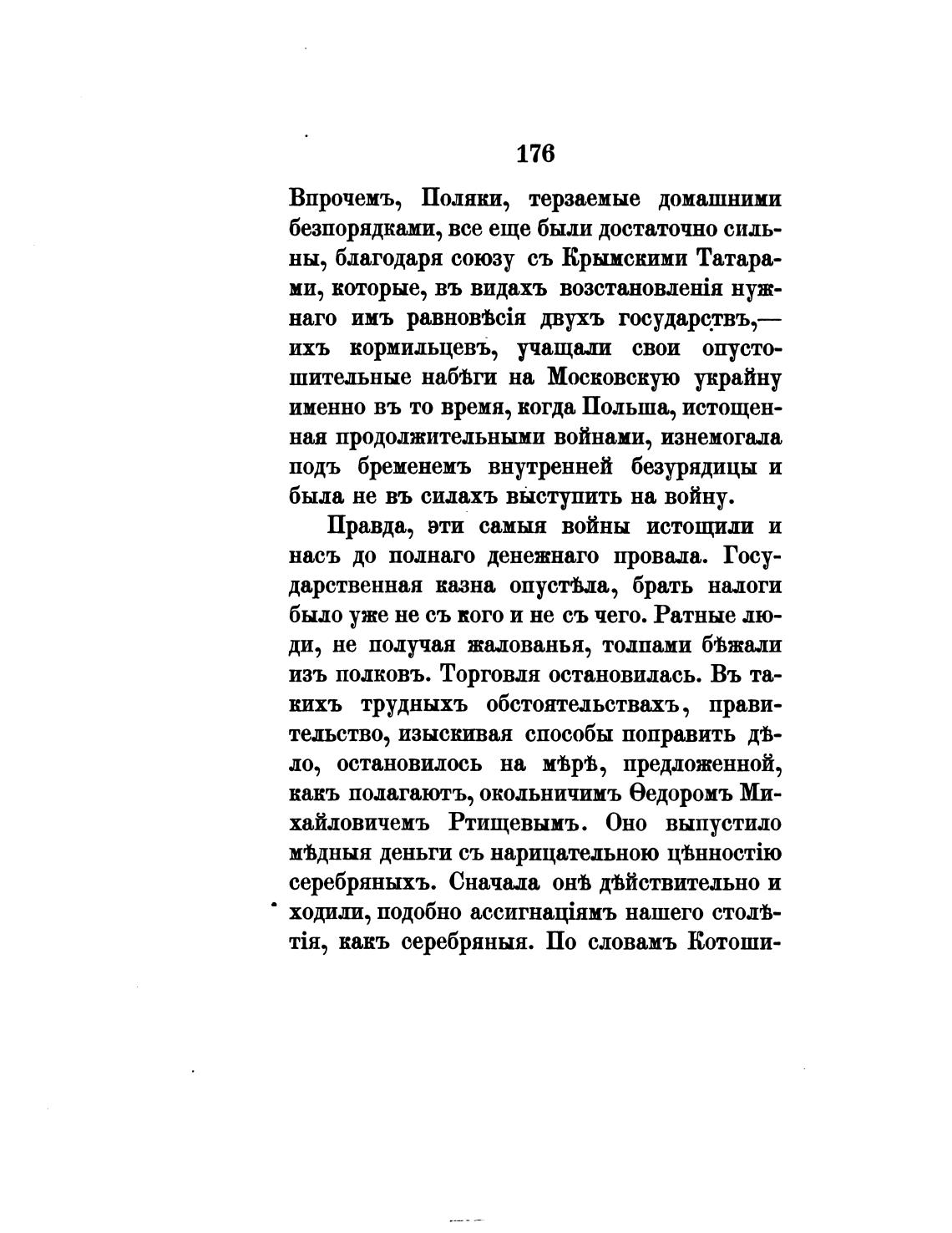 176

Впрочемъ, Поляки, терзаемые домашними безпорядками, все еще были достаточно сильны, благодаря союзу съ Крымскими Татарами, которые, въ видахъ возстановленія нужнаго имъ равновѣсія двухъ государствъ,— ихъ кормильцевъ, учащали свои опустошительные набѣги на Московскую украйну именно въ то время, когда Польша, истощенная продолжительными войнами, изнемогала подъ бременемъ внутренней безурядицы и была не въ силахъ выступить на войну.

Правда, эти самыя войны истощили и насъ до полнаго денежнаго провала. Государственная казна опустѣла, брать налоги было уже не съ кого и не съ чего. Ратные люди, не получая жалованья, толпами бѣжали изъ полковъ. Торговля остановилась. Въ такихъ трудныхъ обстоятельствахъ, правительство, изыскивая способы поправить дѣло, остановилось на мѣрѣ, предложенной, какъ полагаютъ, окольничимъ Ѳедоромъ Михайловичемъ Ртищевымъ. Оно выпустило мѣдныя деньги съ нарицательною цѣнностію серебряныхъ. Сначала онѣ дѣйствительно и ходили, подобно ассигнаціямъ нашего столѣтія, какъ серебряныя. По словамъ Котоши-